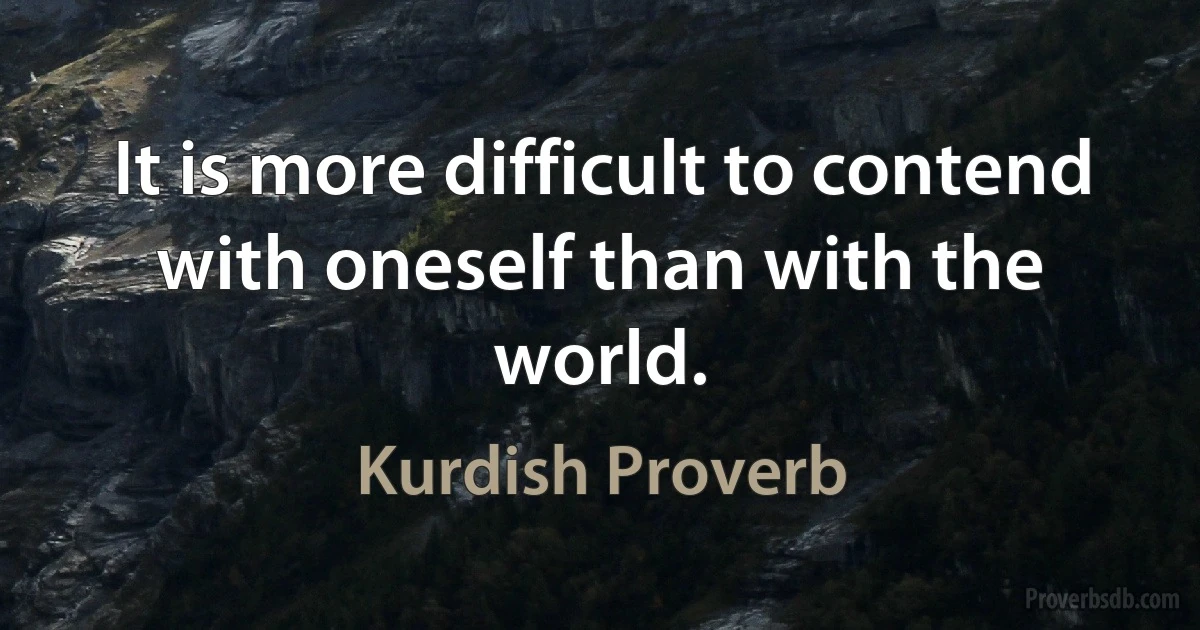 It is more difficult to contend with oneself than with the world.

Kurdish Proverb

Proverbsdb.com